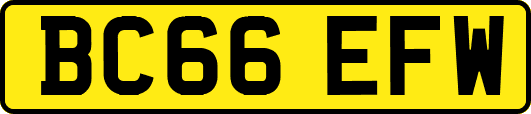 BC66 EFW